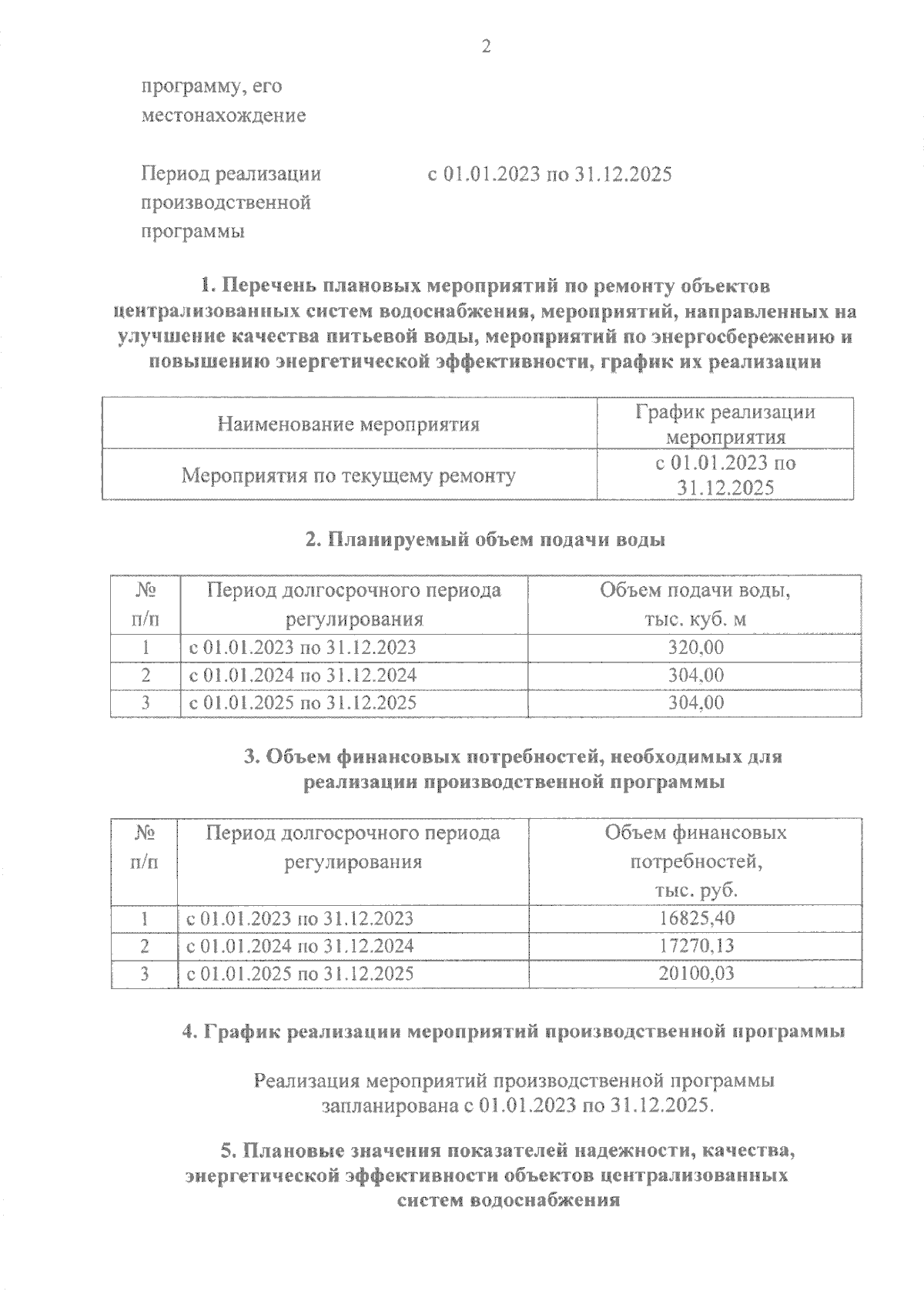 2

программу, его местонахождение

Период реализации производственной программы

с 01.01.2023 по 31.12.2025

1. Перечень плановых мероприятий по ремонту объектов централизованных систем водоснабжения, мероприятий, направленных на улучшение качества питьевой воды, мероприятий по энергосбережению и повышению энергетической эффективности, график их реализации

| Наименование мероприятия | График реализации мероприятия |
|---|---|
| Мероприятия по текущему ремонту | с 01.01.2023 по 31.12.2025 |

2. Планируемый объем подачи воды

| № п/п | Период долгосрочного периода регулирования | Объем подачи воды, тыс. куб. м |
|---|---|---|
| 1 | с 01.01.2023 по 31.12.2023 | 320,00 |
| 2 | с 01.01.2024 по 31.12.2024 | 304,00 |
| 3 | с 01.01.2025 по 31.12.2025 | 304,00 |

3. Объем финансовых потребностей, необходимых для реализации производственной программы

| № п/п | Период долгосрочного периода регулирования | Объем финансовых потребностей, тыс. руб. |
|---|---|---|
| 1 | с 01.01.2023 по 31.12.2023 | 16825,40 |
| 2 | с 01.01.2024 по 31.12.2024 | 17270,13 |
| 3 | с 01.01.2025 по 31.12.2025 | 20100,03 |

4. График реализации мероприятий производственной программы

Реализация мероприятий производственной программы запланирована с 01.01.2023 по 31.12.2025.

5. Плановые значения показателей надежности, качества, энергетической эффективности объектов централизованных систем водоснабжения